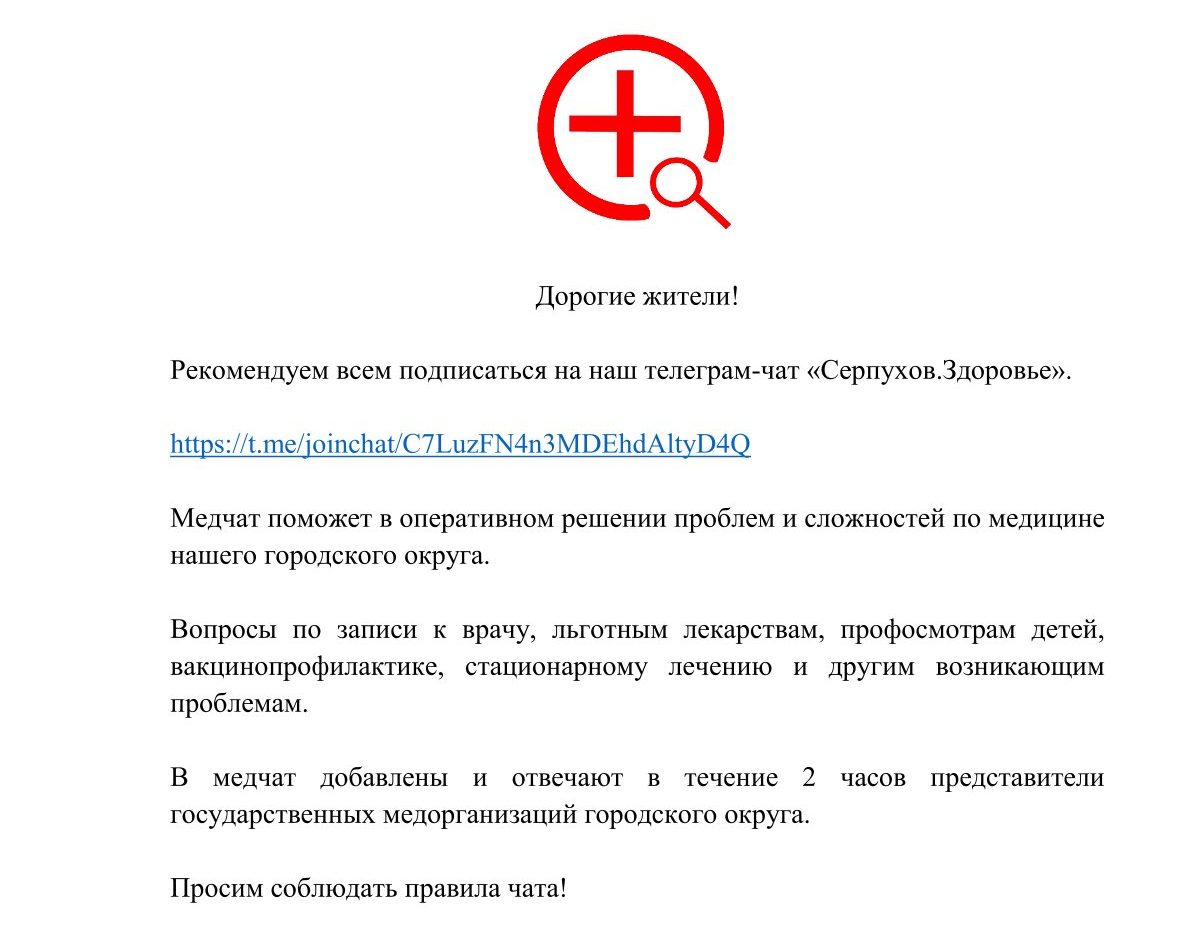 Дорогие жители!

Рекомендуем всем подписаться на наш телеграм-чат «Серпухов.Здоровье».

https://t.me/joinchat/C7LuzFN4n3MDEhdAltyD4Q

Медчат поможет в оперативном решении проблем и сложностей по медицине нашего городского округа.

Вопросы по записи к врачу, льготным лекарствам, профосмотрам детей, вакцинопрофилактике, стационарному лечению и другим возникающим проблемам.

В медчат добавлены и отвечают в течение 2 часов представители государственных медорганизаций городского округа.

Просим соблюдать правила чата!